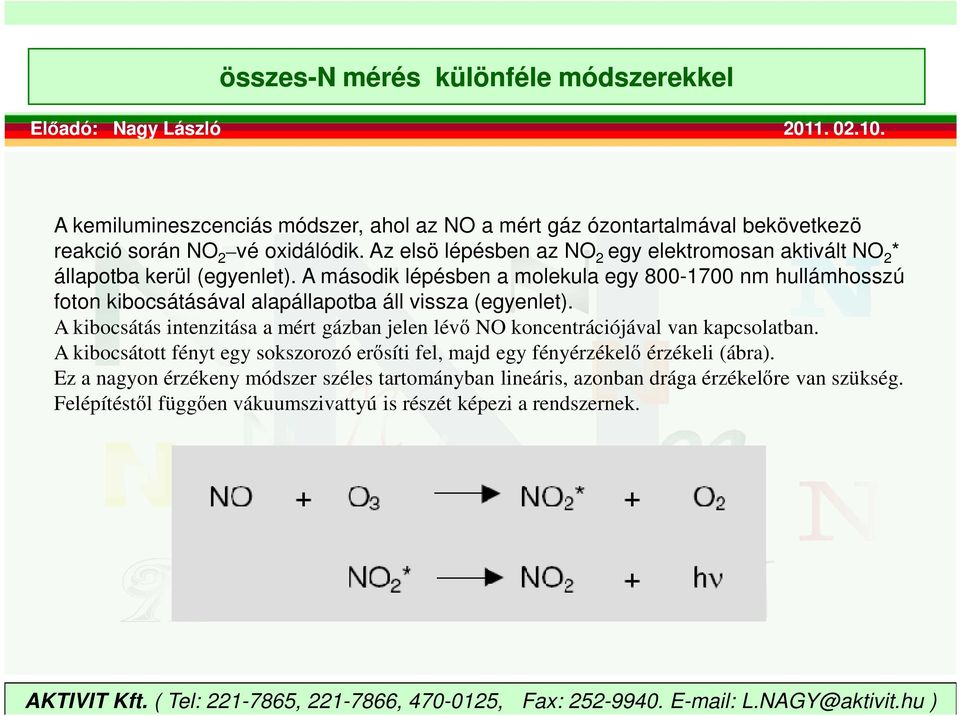 összes-N mérés különféle módszerekkel

Előadó: Nagy László 2011. 02.10.

A kemilumineszcenciás módszer, ahol az NO a mért gáz ózontartalmával bekövetkezö reakció során $NO_2$–vé oxidálódik. Az elsö lépésben az $NO_2$ egy elektromosan aktivált $NO_2$* állapotba kerül (egyenlet). A második lépésben a molekula egy 800-1700 nm hullámhosszú foton kibocsátásával alapállapotba áll vissza (egyenlet).
A kibocsátás intenzitása a mért gázban jelen lévő NO koncentrációjával van kapcsolatban.
A kibocsátott fényt egy sokszorozó erősíti fel, majd egy fényérzékelő érzékeli (ábra).
Ez a nagyon érzékeny módszer széles tartományban lineáris, azonban drága érzékelőre van szükség.
Felépítéstől függően vákuumszivattyú is részét képezi a rendszernek.

$NO + O_3 \rightarrow NO_2^* + O_2$

$NO_2^* \rightarrow NO_2 + h\nu$

AKTIVIT Kft. ( Tel: 221-7865, 221-7866, 470-0125, Fax: 252-9940. E-mail: L.NAGY@aktivit.hu )